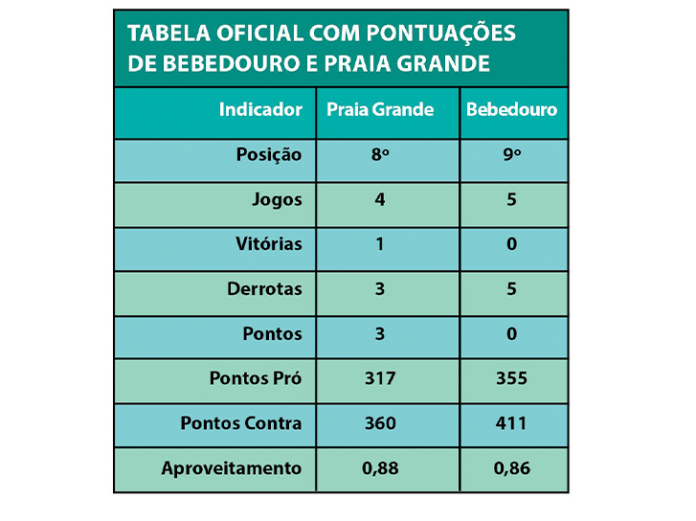 TABELA OFICIAL COM PONTUAÇÕES DE BEBEDOURO E PRAIA GRANDE

| Indicador | Praia Grande | Bebedouro |
|---|---|---|
| Posição | 8º | 9º |
| Jogos | 4 | 5 |
| Vitórias | 1 | 0 |
| Derrotas | 3 | 5 |
| Pontos | 3 | 0 |
| Pontos Pró | 317 | 355 |
| Pontos Contra | 360 | 411 |
| Aproveitamento | 0,88 | 0,86 |